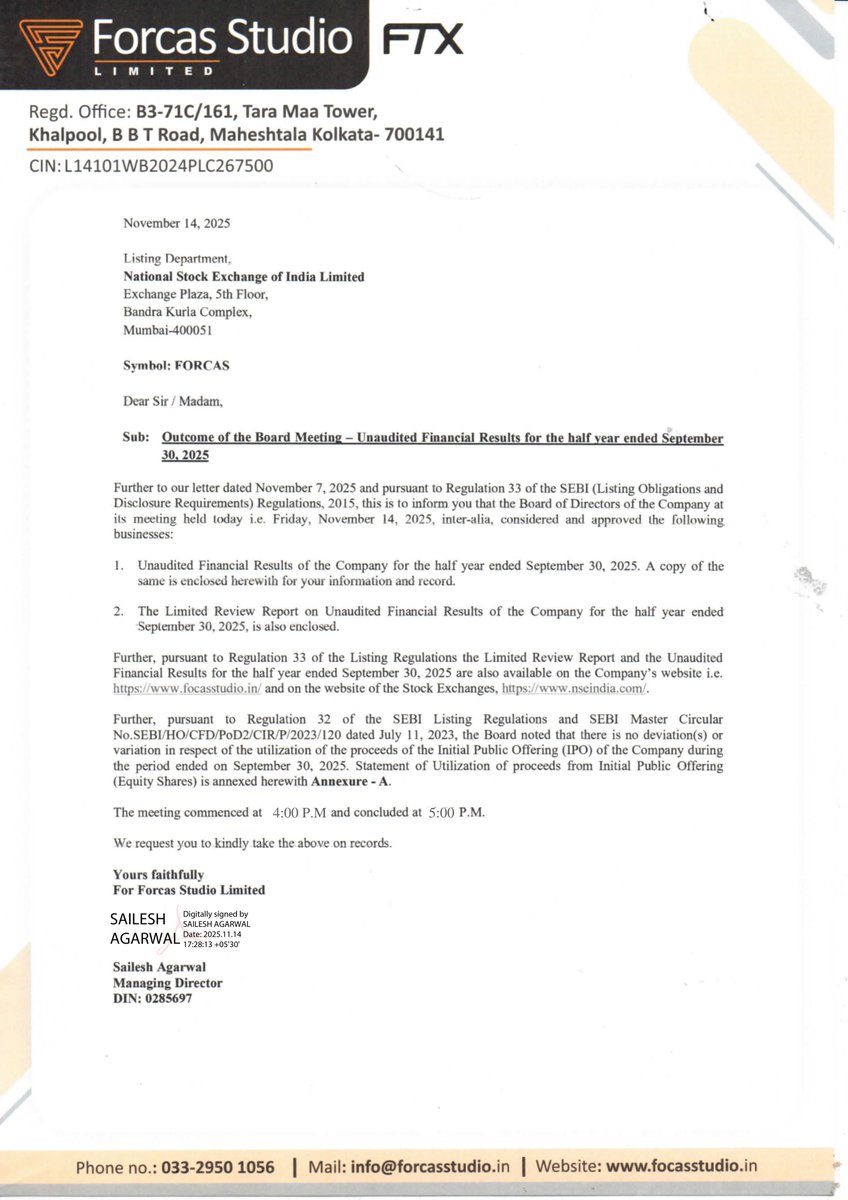 Forcas Studio
LIMITED
FTX

Regd. Office: B3-71C/161, Tara Maa Tower, Khalpool, B B T Road, Maheshtala Kolkata- 700141
CIN: L14101WB2024PLC267500

November 14, 2025

Listing Department,
National Stock Exchange of India Limited
Exchange Plaza, 5th Floor,
Bandra Kurla Complex,
Mumbai-400051

Symbol: FORCAS

Dear Sir / Madam,

Sub: Outcome of the Board Meeting – Unaudited Financial Results for the half year ended September 30, 2025

Further to our letter dated November 7, 2025 and pursuant to Regulation 33 of the SEBI (Listing Obligations and Disclosure Requirements) Regulations, 2015, this is to inform you that the Board of Directors of the Company at its meeting held today i.e. Friday, November 14, 2025, inter-alia, considered and approved the following businesses:

1. Unaudited Financial Results of the Company for the half year ended September 30, 2025. A copy of the same is enclosed herewith for your information and record.

2. The Limited Review Report on Unaudited Financial Results of the Company for the half year ended September 30, 2025, is also enclosed.

Further, pursuant to Regulation 33 of the Listing Regulations the Limited Review Report and the Unaudited Financial Results for the half year ended September 30, 2025 are also available on the Company's website i.e. https://www.focasstudio.in/ and on the website of the Stock Exchanges, https://www.nseindia.com/.

Further, pursuant to Regulation 32 of the SEBI Listing Regulations and SEBI Master Circular No.SEBI/HO/CFD/PoD2/CIR/P/2023/120 dated July 11, 2023, the Board noted that there is no deviation(s) or variation in respect of the utilization of the proceeds of the Initial Public Offering (IPO) of the Company during the period ended on September 30, 2025. Statement of Utilization of proceeds from Initial Public Offering (Equity Shares) is annexed herewith Annexure - A.

The meeting commenced at 4:00 P.M and concluded at 5:00 P.M.

We request you to kindly take the above on records.

Yours faithfully
For Forcas Studio Limited

SAILESH AGARWAL
Digitally signed by SAILESH AGARWAL
Date: 2025.11.14 17:28:13 +05'30'

Sailesh Agarwal
Managing Director
DIN: 0285697

Phone no.: 033-2950 1056 | Mail: info@forcasstudio.in | Website: www.focasstudio.in